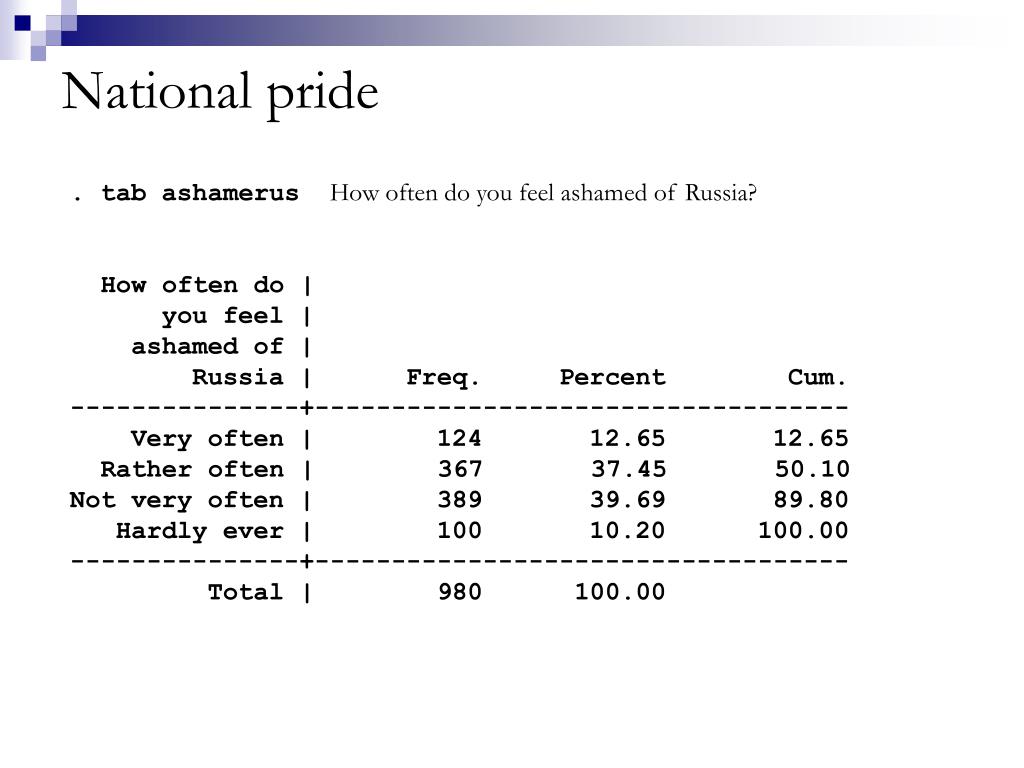 National pride

. tab ashamerus How often do you feel ashamed of Russia?

| How often do you feel ashamed of Russia | Freq. | Percent | Cum. |
|---|---|---|---|
| Very often | 124 | 12.65 | 12.65 |
| Rather often | 367 | 37.45 | 50.10 |
| Not very often | 389 | 39.69 | 89.80 |
| Hardly ever | 100 | 10.20 | 100.00 |
| Total | 980 | 100.00 | |